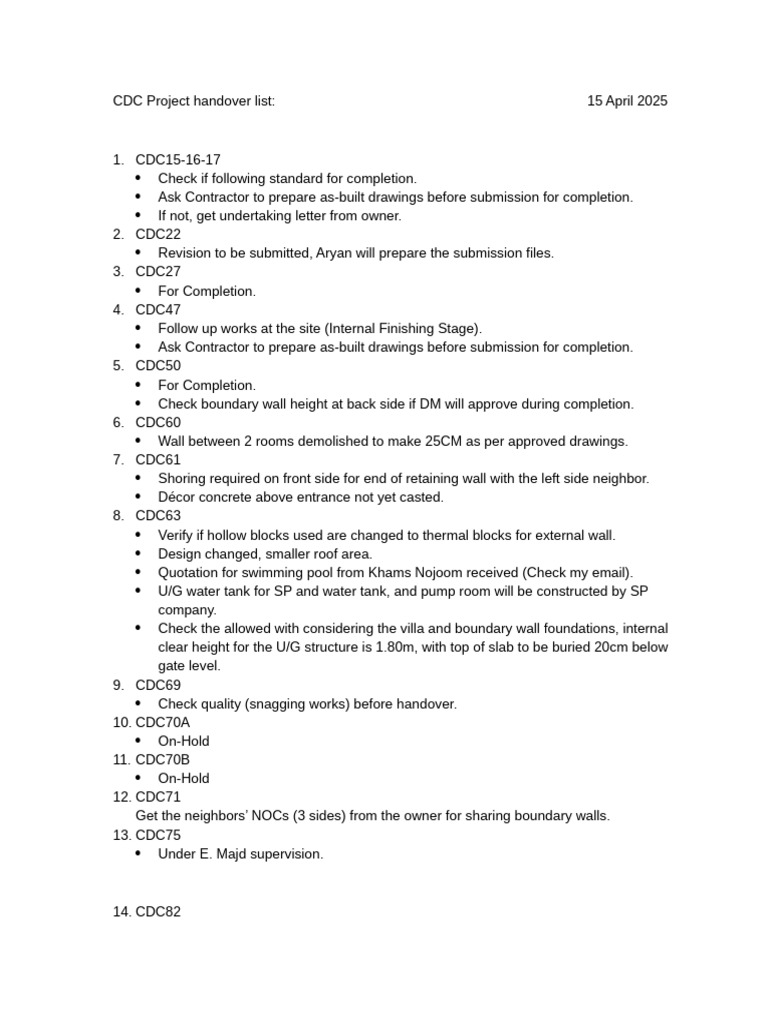 CDC Project handover list: 15 April 2025

1. CDC15-16-17
• Check if following standard for completion.
• Ask Contractor to prepare as-built drawings before submission for completion.
• If not, get undertaking letter from owner.
2. CDC22
• Revision to be submitted, Aryan will prepare the submission files.
3. CDC27
• For Completion.
4. CDC47
• Follow up works at the site (Internal Finishing Stage).
• Ask Contractor to prepare as-built drawings before submission for completion.
5. CDC50
• For Completion.
• Check boundary wall height at back side if DM will approve during completion.
6. CDC60
• Wall between 2 rooms demolished to make 25CM as per approved drawings.
7. CDC61
• Shoring required on front side for end of retaining wall with the left side neighbor.
• Décor concrete above entrance not yet casted.
8. CDC63
• Verify if hollow blocks used are changed to thermal blocks for external wall.
• Design changed, smaller roof area.
• Quotation for swimming pool from Khams Nojoom received (Check my email).
• U/G water tank for SP and water tank, and pump room will be constructed by SP company.
• Check the allowed with considering the villa and boundary wall foundations, internal clear height for the U/G structure is 1.80m, with top of slab to be buried 20cm below gate level.
9. CDC69
• Check quality (snagging works) before handover.
10. CDC70A
• On-Hold
11. CDC70B
• On-Hold
12. CDC71
Get the neighbors' NOCs (3 sides) from the owner for sharing boundary walls.
13. CDC75
• Under E. Majd supervision.

14. CDC82